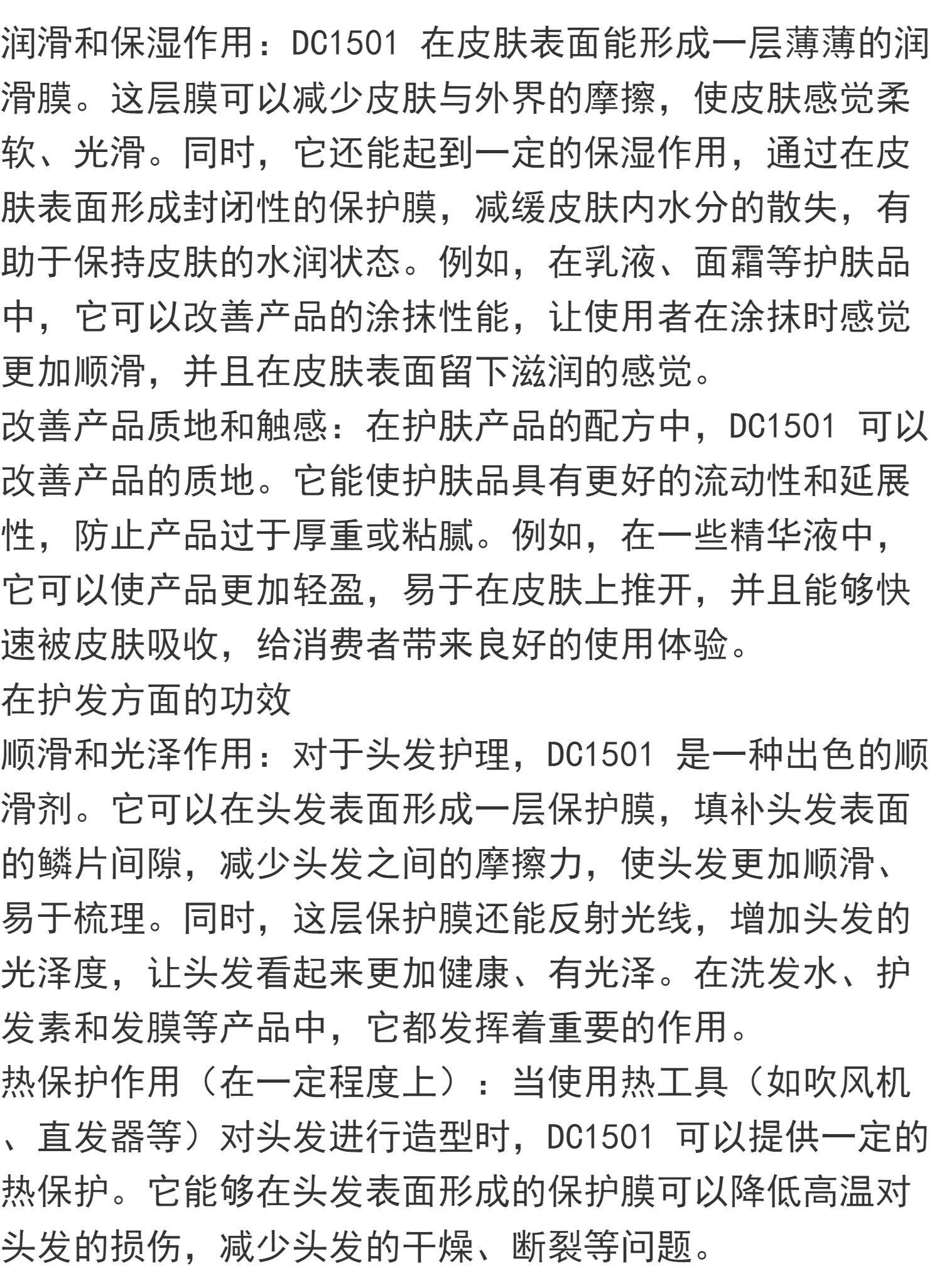 润滑和保湿作用：DC1501 在皮肤表面能形成一层薄薄的润滑膜。这层膜可以减少皮肤与外界的摩擦，使皮肤感觉柔软、光滑。同时，它还能起到一定的保湿作用，通过在皮肤表面形成封闭性的保护膜，减缓皮肤内水分的散失，有助于保持皮肤的水润状态。例如，在乳液、面霜等护肤品中，它可以改善产品的涂抹性能，让使用者在涂抹时感觉更加顺滑，并且在皮肤表面留下滋润的感觉。
改善产品质地和触感：在护肤产品的配方中，DC1501 可以改善产品的质地。它能使护肤品具有更好的流动性和延展性，防止产品过于厚重或粘腻。例如，在一些精华液中，它可以使产品更加轻盈，易于在皮肤上推开，并且能够快速被皮肤吸收，给消费者带来良好的使用体验。
在护发方面的功效
顺滑和光泽作用：对于头发护理，DC1501 是一种出色的顺滑剂。它可以在头发表面形成一层保护膜，填补头发表面的鳞片间隙，减少头发之间的摩擦力，使头发更加顺滑、易于梳理。同时，这层保护膜还能反射光线，增加头发的光泽度，让头发看起来更加健康、有光泽。在洗发水、护发素和发膜等产品中，它都发挥着重要的作用。
热保护作用（在一定程度上）：当使用热工具（如吹风机、直发器等）对头发进行造型时，DC1501 可以提供一定的热保护。它能够在头发表面形成的保护膜可以降低高温对头发的损伤，减少头发的干燥、断裂等问题。